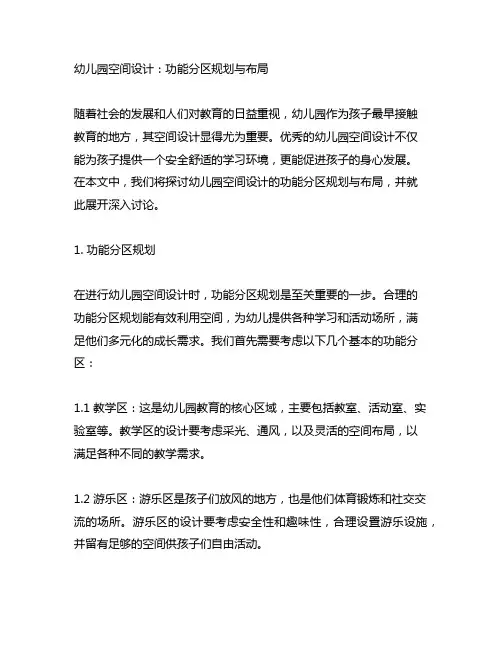 幼儿园空间设计：功能分区规划与布局

随着社会的发展和人们对教育的日益重视，幼儿园作为孩子最早接触教育的地方，其空间设计显得尤为重要。优秀的幼儿园空间设计不仅能为孩子提供一个安全舒适的学习环境，更能促进孩子的身心发展。在本文中，我们将探讨幼儿园空间设计的功能分区规划与布局，并就此展开深入讨论。

1. 功能分区规划

在进行幼儿园空间设计时，功能分区规划是至关重要的一步。合理的功能分区规划能有效利用空间，为幼儿提供各种学习和活动场所，满足他们多元化的成长需求。我们首先需要考虑以下几个基本的功能分区：

1.1 教学区：这是幼儿园教育的核心区域，主要包括教室、活动室、实验室等。教学区的设计要考虑采光、通风，以及灵活的空间布局，以满足各种不同的教学需求。

1.2 游乐区：游乐区是孩子们放风的地方，也是他们体育锻炼和社交交流的场所。游乐区的设计要考虑安全性和趣味性，合理设置游乐设施，并留有足够的空间供孩子们自由活动。